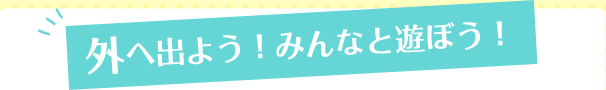 外へ出よう！みんなと遊ぼう！